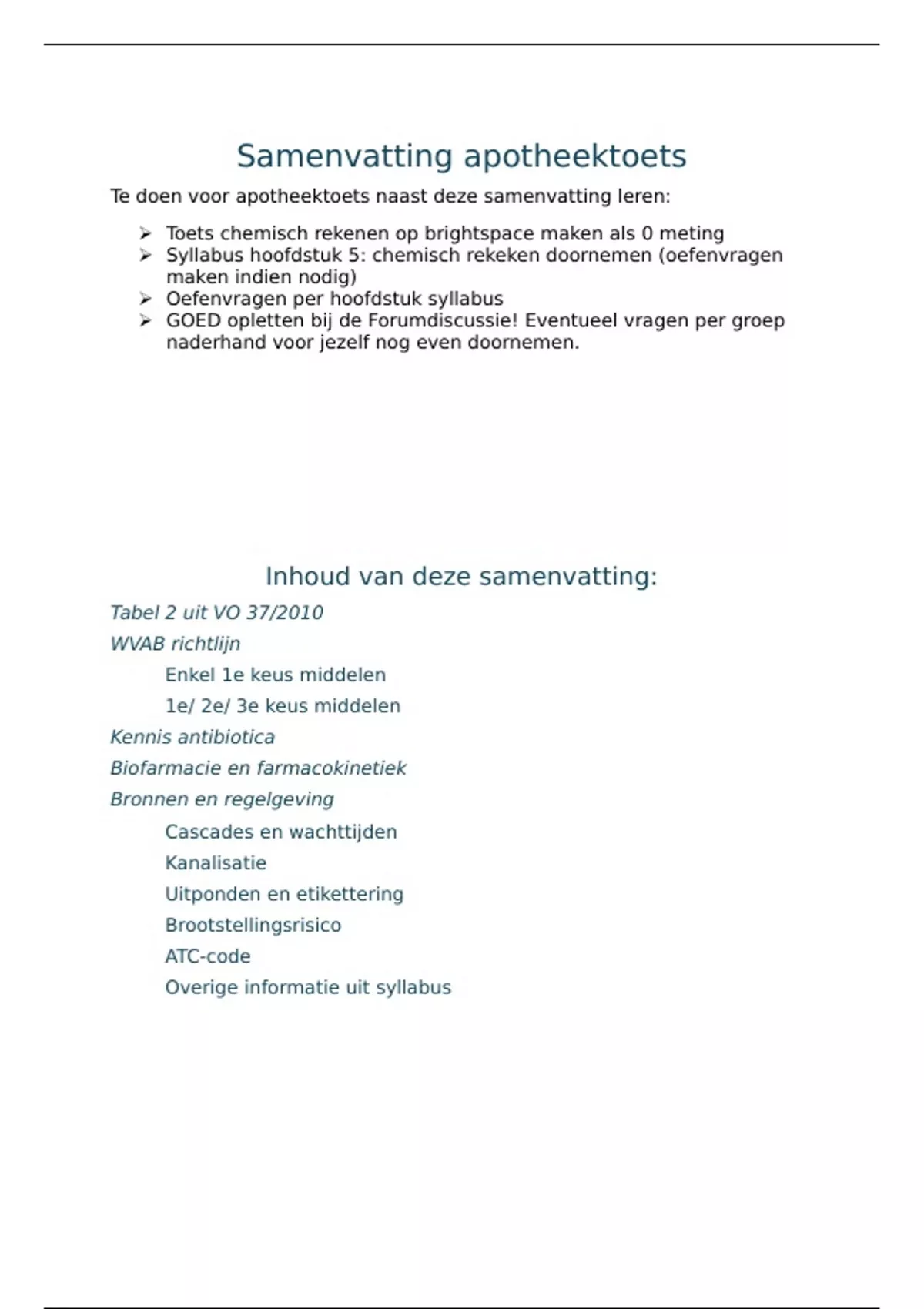 Samenvatting apotheektoets

Te doen voor apotheektoets naast deze samenvatting leren:

➢ Toets chemisch rekenen op brightspace maken als 0 meting
➢ Syllabus hoofdstuk 5: chemisch rekeken doornemen (oefenvragen maken indien nodig)
➢ Oefenvragen per hoofdstuk syllabus
➢ GOED opletten bij de Forumdiscussie! Eventueel vragen per groep naderhand voor jezelf nog even doornemen.

Inhoud van deze samenvatting:

Tabel 2 uit VO 37/2010

WVAB richtlijn

Enkel 1e keus middelen

1e/ 2e/ 3e keus middelen

Kennis antibiotica

Biofarmacie en farmacokinetiek

Bronnen en regelgeving

Cascades en wachttijden

Kanalisatie

Uitponden en etikettering

Brootstellingsrisico

ATC-code

Overige informatie uit syllabus